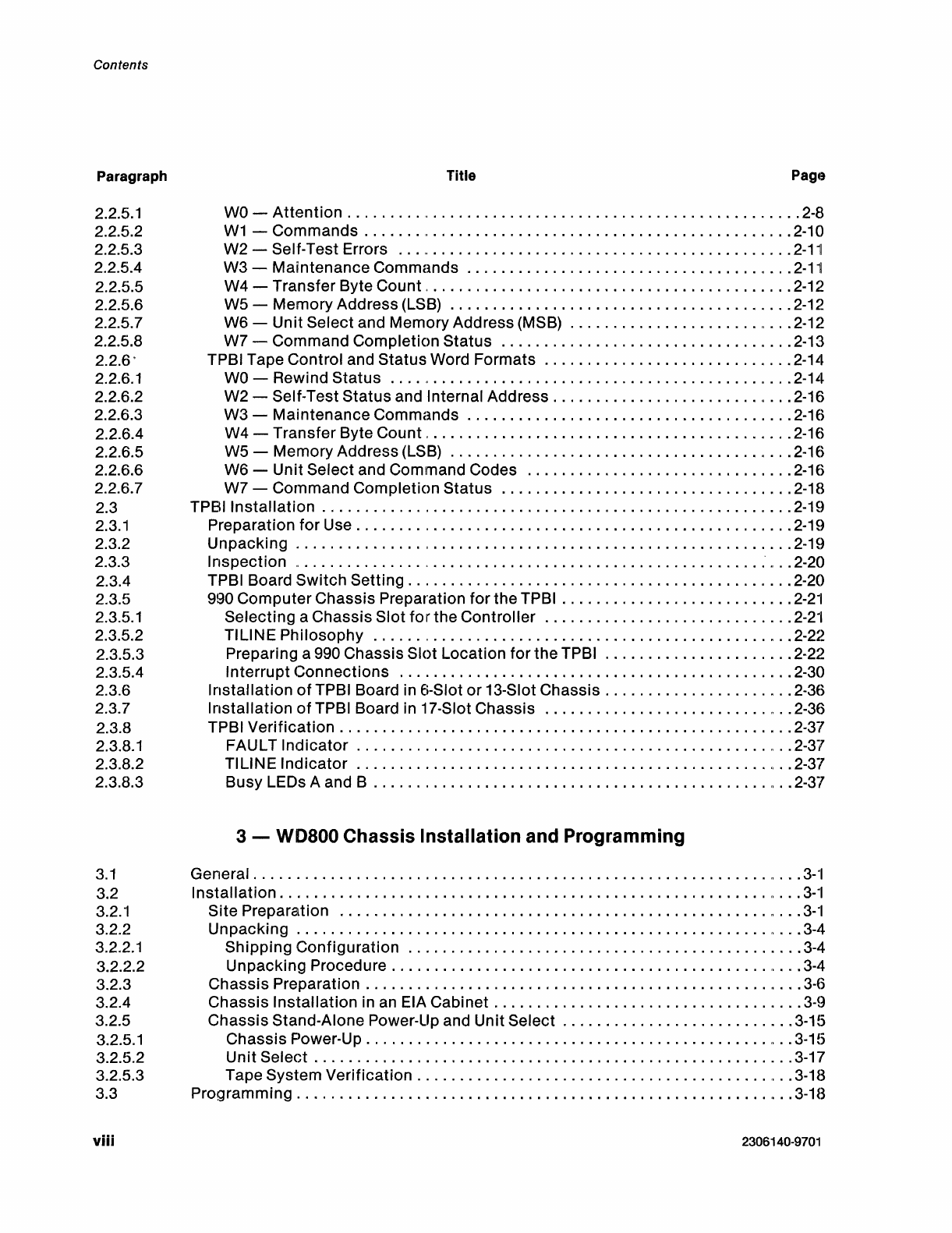 Contents

| Paragraph | Title | Page |
|---|---|---|
| 2.2.5.1 | W0 — Attention | 2-8 |
| 2.2.5.2 | W1 — Commands | 2-10 |
| 2.2.5.3 | W2 — Self-Test Errors | 2-11 |
| 2.2.5.4 | W3 — Maintenance Commands | 2-11 |
| 2.2.5.5 | W4 — Transfer Byte Count | 2-12 |
| 2.2.5.6 | W5 — Memory Address (LSB) | 2-12 |
| 2.2.5.7 | W6 — Unit Select and Memory Address (MSB) | 2-12 |
| 2.2.5.8 | W7 — Command Completion Status | 2-13 |
| 2.2.6 | TPBI Tape Control and Status Word Formats | 2-14 |
| 2.2.6.1 | W0 — Rewind Status | 2-14 |
| 2.2.6.2 | W2 — Self-Test Status and Internal Address | 2-16 |
| 2.2.6.3 | W3 — Maintenance Commands | 2-16 |
| 2.2.6.4 | W4 — Transfer Byte Count | 2-16 |
| 2.2.6.5 | W5 — Memory Address (LSB) | 2-16 |
| 2.2.6.6 | W6 — Unit Select and Command Codes | 2-16 |
| 2.2.6.7 | W7 — Command Completion Status | 2-18 |
| 2.3 | TPBI Installation | 2-19 |
| 2.3.1 | Preparation for Use | 2-19 |
| 2.3.2 | Unpacking | 2-19 |
| 2.3.3 | Inspection | 2-20 |
| 2.3.4 | TPBI Board Switch Setting | 2-20 |
| 2.3.5 | 990 Computer Chassis Preparation for the TPBI | 2-21 |
| 2.3.5.1 | Selecting a Chassis Slot for the Controller | 2-21 |
| 2.3.5.2 | TILINE Philosophy | 2-22 |
| 2.3.5.3 | Preparing a 990 Chassis Slot Location for the TPBI | 2-22 |
| 2.3.5.4 | Interrupt Connections | 2-30 |
| 2.3.6 | Installation of TPBI Board in 6-Slot or 13-Slot Chassis | 2-36 |
| 2.3.7 | Installation of TPBI Board in 17-Slot Chassis | 2-36 |
| 2.3.8 | TPBI Verification | 2-37 |
| 2.3.8.1 | FAULT Indicator | 2-37 |
| 2.3.8.2 | TILINE Indicator | 2-37 |
| 2.3.8.3 | Busy LEDs A and B | 2-37 |

3 — WD800 Chassis Installation and Programming

| | | |
|---|---|---|
| 3.1 | General | 3-1 |
| 3.2 | Installation | 3-1 |
| 3.2.1 | Site Preparation | 3-1 |
| 3.2.2 | Unpacking | 3-4 |
| 3.2.2.1 | Shipping Configuration | 3-4 |
| 3.2.2.2 | Unpacking Procedure | 3-4 |
| 3.2.3 | Chassis Preparation | 3-6 |
| 3.2.4 | Chassis Installation in an EIA Cabinet | 3-9 |
| 3.2.5 | Chassis Stand-Alone Power-Up and Unit Select | 3-15 |
| 3.2.5.1 | Chassis Power-Up | 3-15 |
| 3.2.5.2 | Unit Select | 3-17 |
| 3.2.5.3 | Tape System Verification | 3-18 |
| 3.3 | Programming | 3-18 |

viii

2306140-9701